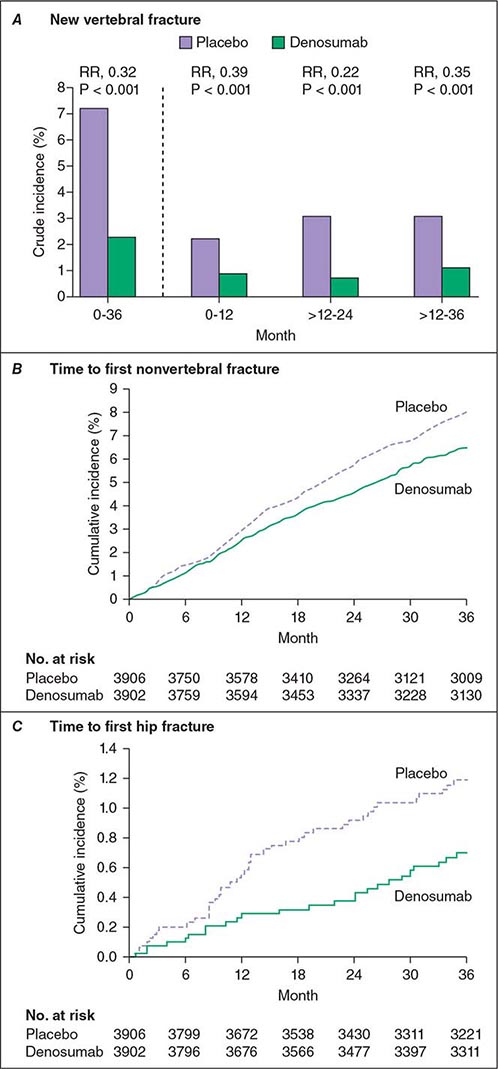 A New vertebral fracture

Placebo Denosumab

RR, 0.32
P < 0.001

RR, 0.39
P < 0.001

RR, 0.22
P < 0.001

RR, 0.35
P < 0.001

Crude incidence (%)

8 7 6 5 4 3 2 1 0

0-36 0-12 >12-24 >12-36

Month

B Time to first nonvertebral fracture

Cumulative incidence (%)

9 8 7 6 5 4 3 2 1 0

Placebo

Denosumab

0 6 12 18 24 30 36

Month

No. at risk

| | | | | | | | |
|---|---|---|---|---|---|---|---|
| Placebo | 3906 | 3750 | 3578 | 3410 | 3264 | 3121 | 3009 |
| Denosumab | 3902 | 3759 | 3594 | 3453 | 3337 | 3228 | 3130 |

C Time to first hip fracture

Cumulative incidence (%)

1.4 1.2 1.0 0.8 0.6 0.4 0.2 0.0

Placebo

Denosumab

0 6 12 18 24 30 36

Month

No. at risk

| | | | | | | | |
|---|---|---|---|---|---|---|---|
| Placebo | 3906 | 3799 | 3672 | 3538 | 3430 | 3311 | 3221 |
| Denosumab | 3902 | 3796 | 3676 | 3566 | 3477 | 3397 | 3311 |